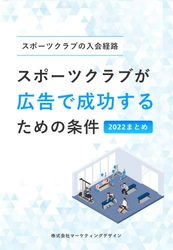 スポーツクラブの入会経路

スポーツクラブが
広告で成功する
ための条件 2022まとめ

株式会社マーケティングデザイン